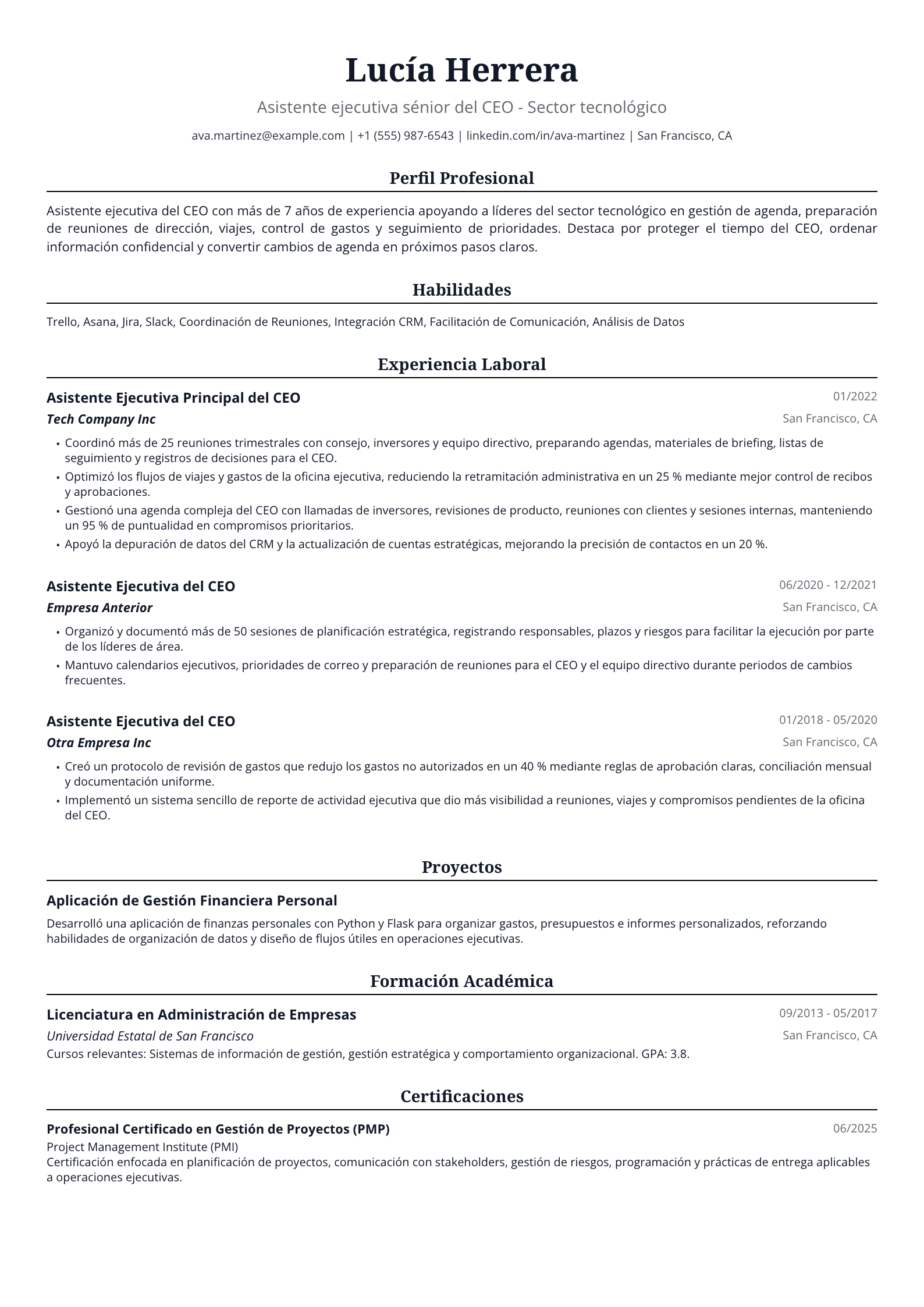 Lucía Herrera

Asistente ejecutiva sénior del CEO - Sector tecnológico

ava.martinez@example.com | +1 (555) 987-6543 | linkedin.com/in/ava-martinez | San Francisco, CA

Perfil Profesional

Asistente ejecutiva del CEO con más de 7 años de experiencia apoyando a líderes del sector tecnológico en gestión de agenda, preparación de reuniones de dirección, viajes, control de gastos y seguimiento de prioridades. Destaca por proteger el tiempo del CEO, ordenar información confidencial y convertir cambios de agenda en próximos pasos claros.

Habilidades

Trello, Asana, Jira, Slack, Coordinación de Reuniones, Integración CRM, Facilitación de Comunicación, Análisis de Datos

Experiencia Laboral

Asistente Ejecutiva Principal del CEO
01/2022

Tech Company Inc
San Francisco, CA

• Coordinó más de 25 reuniones trimestrales con consejo, inversores y equipo directivo, preparando agendas, materiales de briefing, listas de seguimiento y registros de decisiones para el CEO.
• Optimizó los flujos de viajes y gastos de la oficina ejecutiva, reduciendo la retramitación administrativa en un 25 % mediante mejor control de recibos y aprobaciones.
• Gestionó una agenda compleja del CEO con llamadas de inversores, revisiones de producto, reuniones con clientes y sesiones internas, manteniendo un 95 % de puntualidad en compromisos prioritarios.
• Apoyó la depuración de datos del CRM y la actualización de cuentas estratégicas, mejorando la precisión de contactos en un 20 %.

Asistente Ejecutiva del CEO
06/2020 - 12/2021

Empresa Anterior
San Francisco, CA

• Organizó y documentó más de 50 sesiones de planificación estratégica, registrando responsables, plazos y riesgos para facilitar la ejecución por parte de los líderes de área.
• Mantuvo calendarios ejecutivos, prioridades de correo y preparación de reuniones para el CEO y el equipo directivo durante periodos de cambios frecuentes.

Asistente Ejecutiva del CEO
01/2018 - 05/2020

Otra Empresa Inc
San Francisco, CA

• Creó un protocolo de revisión de gastos que redujo los gastos no autorizados en un 40 % mediante reglas de aprobación claras, conciliación mensual y documentación uniforme.
• Implementó un sistema sencillo de reporte de actividad ejecutiva que dio más visibilidad a reuniones, viajes y compromisos pendientes de la oficina del CEO.

Proyectos

Aplicación de Gestión Financiera Personal

Desarrolló una aplicación de finanzas personales con Python y Flask para organizar gastos, presupuestos e informes personalizados, reforzando habilidades de organización de datos y diseño de flujos útiles en operaciones ejecutivas.

Formación Académica

Licenciatura en Administración de Empresas
09/2013 - 05/2017

Universidad Estatal de San Francisco
San Francisco, CA

Cursos relevantes: Sistemas de información de gestión, gestión estratégica y comportamiento organizacional. GPA: 3.8.

Certificaciones

Profesional Certificado en Gestión de Proyectos (PMP)
06/2025

Project Management Institute (PMI)

Certificación enfocada en planificación de proyectos, comunicación con stakeholders, gestión de riesgos, programación y prácticas de entrega aplicables a operaciones ejecutivas.